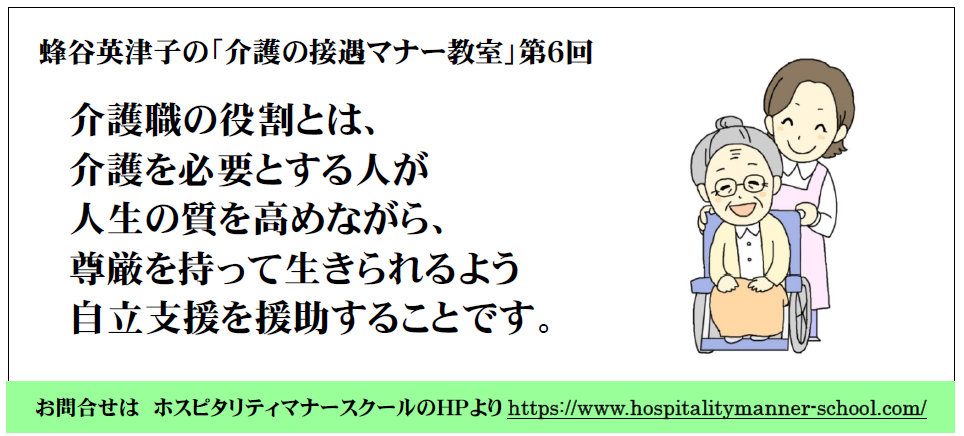 蜂谷英津子の「介護の接遇マナー教室」第6回

介護職の役割とは、
介護を必要とする人が
人生の質を高めながら、
尊厳を持って生きられるよう
自立支援を援助することです。

お問合せは　ホスピタリティマナースクールのHPより https://www.hospitalitymanner-school.com/